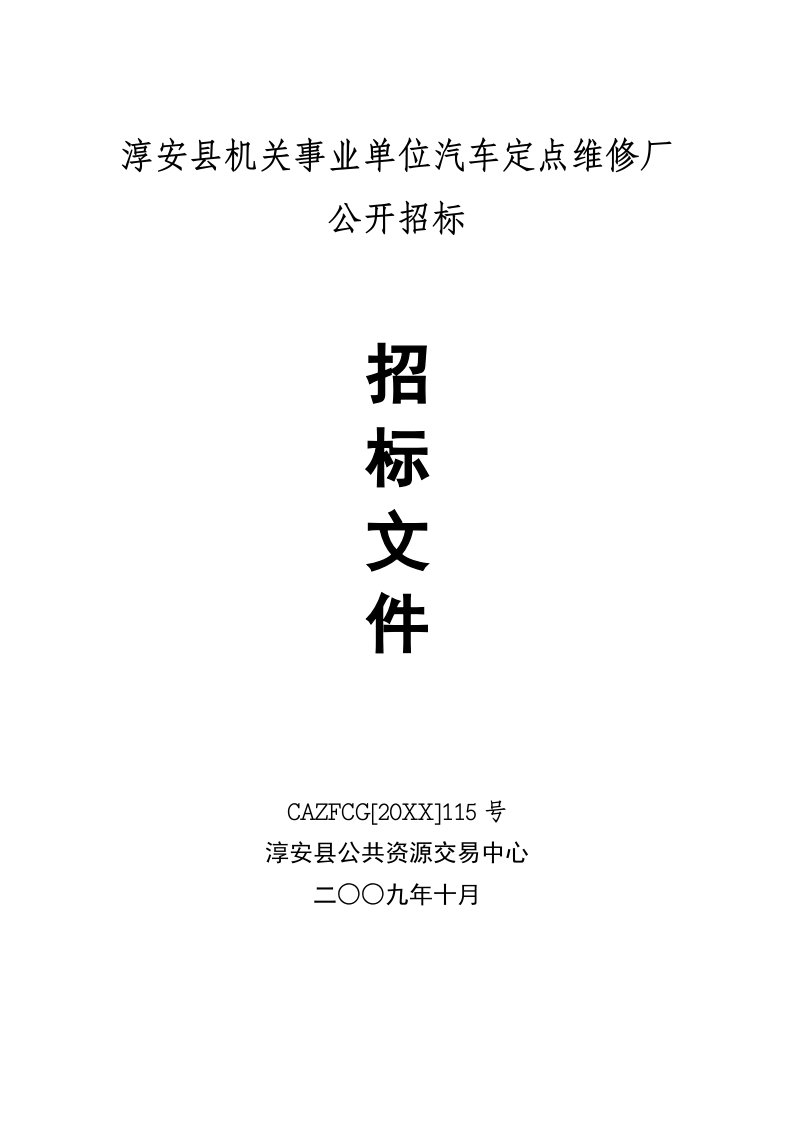 淳安县机关事业单位汽车定点维修厂

公开招标

招

标

文

件

CAZFCG[20XX]115 号

淳安县公共资源交易中心

二〇〇九年十月